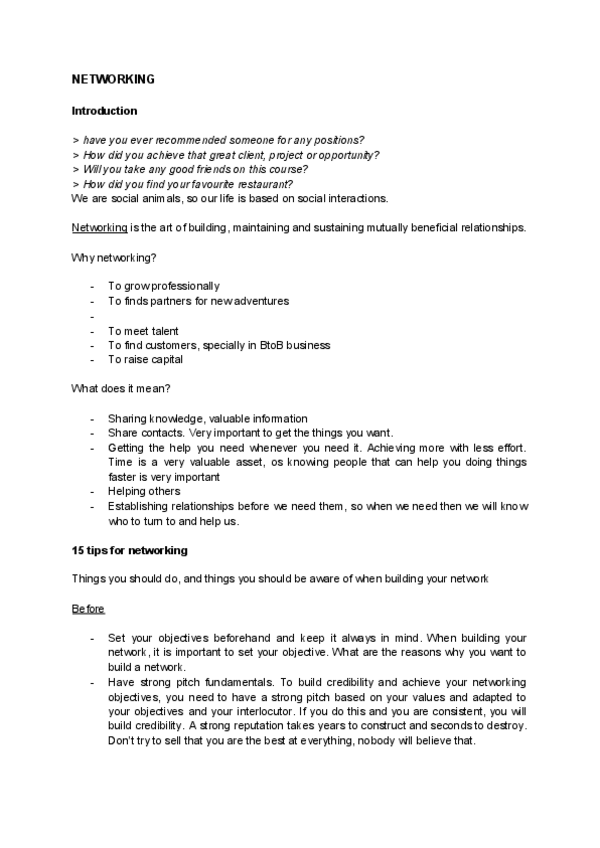 NETWORKING

Introduction

> have you ever recommended someone for any positions?
> How did you achieve that great client, project or opportunity?
> Will you take any good friends on this course?
> How did you find your favourite restaurant?
We are social animals, so our life is based on social interactions.

Networking is the art of building, maintaining and sustaining mutually beneficial relationships.

Why networking?

- To grow professionally
- To finds partners for new adventures
-
- To meet talent
- To find customers, specially in BtoB business
- To raise capital

What does it mean?

- Sharing knowledge, valuable information
- Share contacts. Very important to get the things you want.
- Getting the help you need whenever you need it. Achieving more with less effort. Time is a very valuable asset, os knowing people that can help you doing things faster is very important
- Helping others
- Establishing relationships before we need them, so when we need then we will know who to turn to and help us.

15 tips for networking

Things you should do, and things you should be aware of when building your network

Before

- Set your objectives beforehand and keep it always in mind. When building your network, it is important to set your objective. What are the reasons why you want to build a network.
- Have strong pitch fundamentals. To build credibility and achieve your networking objectives, you need to have a strong pitch based on your values and adapted to your objectives and your interlocutor. If you do this and you are consistent, you will build credibility. A strong reputation takes years to construct and seconds to destroy. Don't try to sell that you are the best at everything, nobody will believe that.